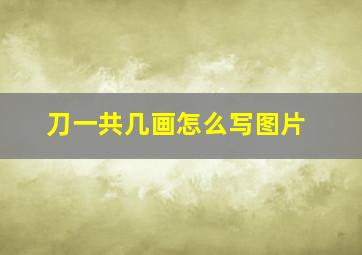 刀一共几画怎么写图片